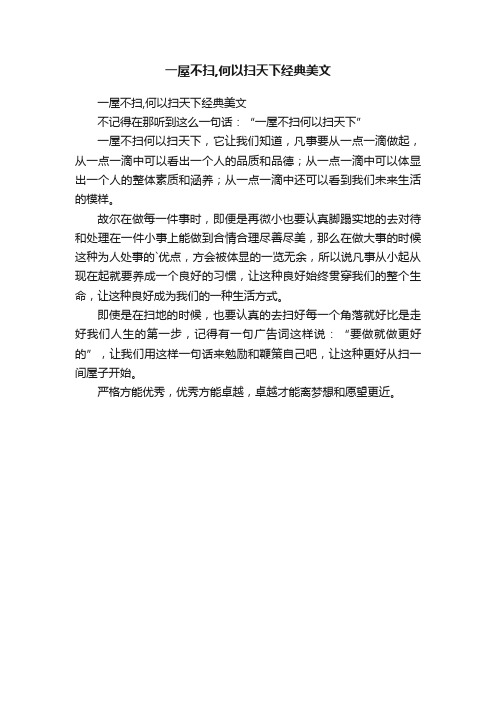 一屋不扫,何以扫天下经典美文

一屋不扫,何以扫天下经典美文

不记得在那听到这么一句话：“一屋不扫何以扫天下”

一屋不扫何以扫天下，它让我们知道，凡事要从一点一滴做起，从一点一滴中可以看出一个人的品质和品德；从一点一滴中可以体显出一个人的整体素质和涵养；从一点一滴中还可以看到我们未来生活的模样。

故尔在做每一件事时，即便是再微小也要认真脚踏实地的去对待和处理在一件小事上能做到合情合理尽善尽美，那么在做大事的时候这种为人处事的`优点，方会被体显的一览无余，所以说凡事从小起从现在起就要养成一个良好的习惯，让这种良好始终贯穿我们的整个生命，让这种良好成为我们的一种生活方式。

即使是在扫地的时候，也要认真的去扫好每一个角落就好比是走好我们人生的第一步，记得有一句广告词这样说：“要做就做更好的”，让我们用这样一句话来勉励和鞭策自己吧，让这种更好从扫一间屋子开始。

严格方能优秀，优秀方能卓越，卓越才能离梦想和愿望更近。